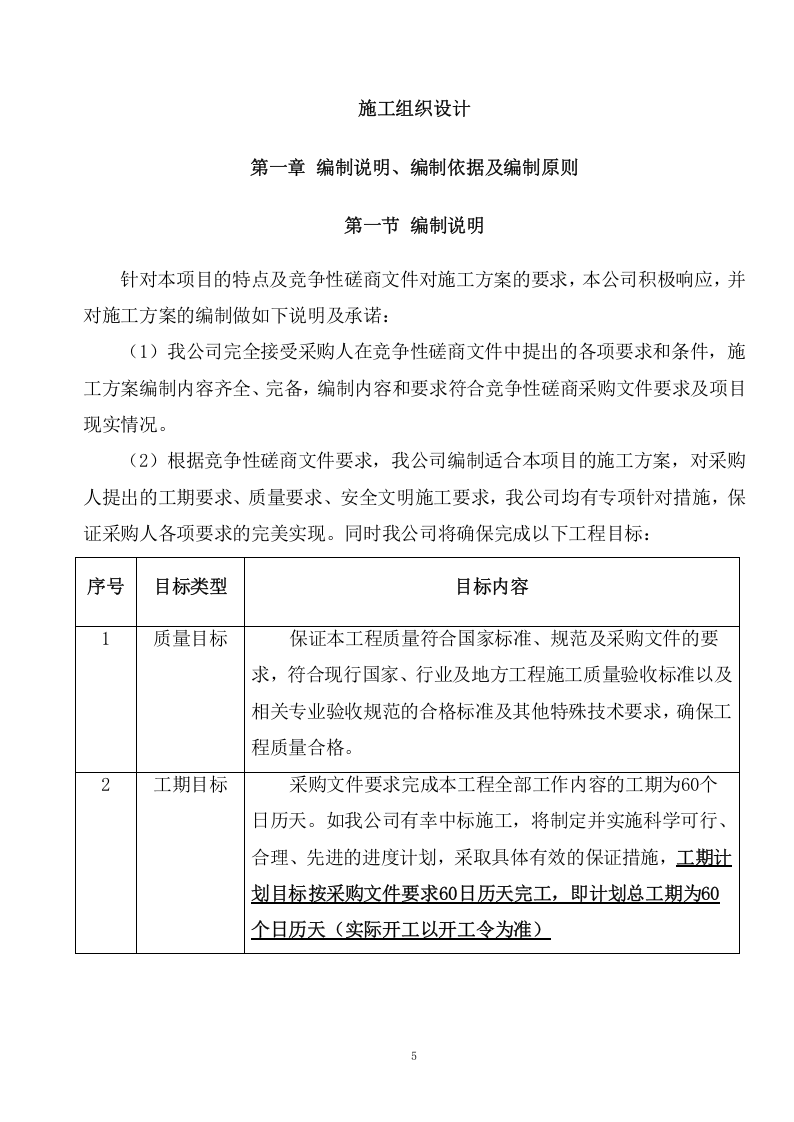 施工组织设计

第一章 编制说明、编制依据及编制原则

第一节 编制说明

针对本项目的特点及竞争性磋商文件对施工方案的要求，本公司积极响应，并对施工方案的编制做如下说明及承诺：

（1）我公司完全接受采购人在竞争性磋商文件中提出的各项要求和条件，施工方案编制内容齐全、完备，编制内容和要求符合竞争性磋商采购文件要求及项目现实情况。

（2）根据竞争性磋商文件要求，我公司编制适合本项目的施工方案，对采购人提出的工期要求、质量要求、安全文明施工要求，我公司均有专项针对措施，保证采购人各项要求的完美实现。同时我公司将确保完成以下工程目标：

| 序号 | 目标类型 | 目标内容 |
|---|---|---|
| 1 | 质量目标 | 保证本工程质量符合国家标准、规范及采购文件的要求，符合现行国家、行业及地方工程施工质量验收标准以及相关专业验收规范的合格标准及其他特殊技术要求，确保工程质量合格。 |
| 2 | 工期目标 | 采购文件要求完成本工程全部工作内容的工期为60个日历天。如我公司有幸中标施工，将制定并实施科学可行、合理、先进的进度计划，采取具体有效的保证措施，工期计划目标按采购文件要求60日历天完工，即计划总工期为60个日历天（实际开工以开工令为准） |

5